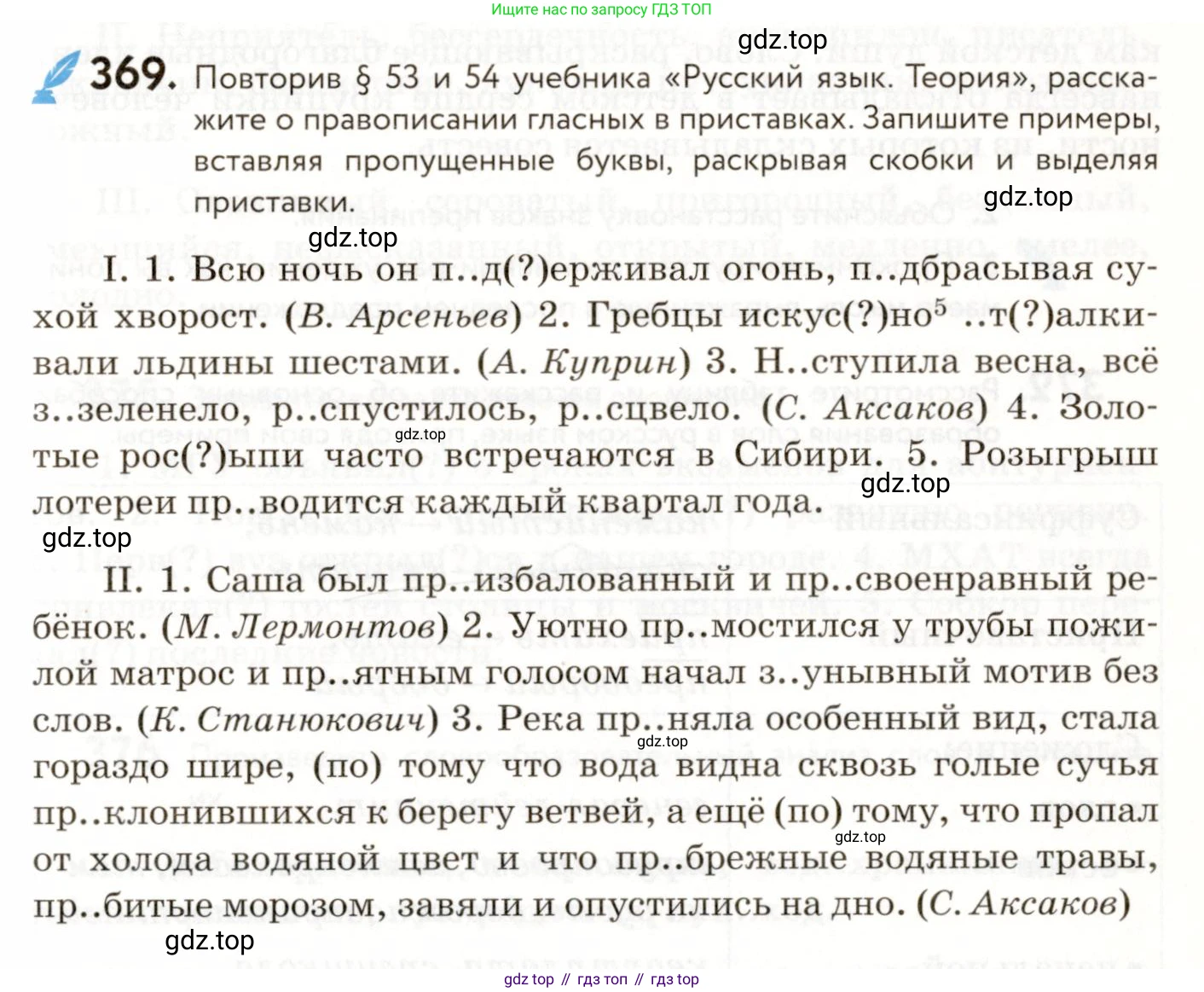 Ищите нас по запросу ГДЗ ТОП

gdz.top

369. Повторив § 53 и 54 учебника «Русский язык. Теория», расскажите о правописании гласных в приставках. Запишите примеры, вставляя пропущенные буквы, раскрывая скобки и выделяя приставки.

gdz.top

gdz.top

I. 1. Всю ночь он п..д(?)ерживал огонь, п..дбрасывая сухой хворост. (В. Арсеньев) 2. Гребцы искус(?)но$^5$ ..т(?)алкивали льдины шестами. (А. Куприн) 3. Н..ступила весна, всё з..зеленело, р..спустилось, р..сцвело. (С. Аксаков) 4. Золотые рос(?)ыпи часто встречаются в Сибири. 5. Розыгрыш лотереи пр..водится каждый квартал года.

gdz.top

gdz.top

gdz.top

II. 1. Саша был пр..избалованный и пр..своенравный ребёнок. (М. Лермонтов) 2. Уютно пр..мостился у трубы пожилой матрос и пр..ятным голосом начал з..унывный мотив без слов. (К. Станюкович) 3. Река пр..няла особенный вид, стала гораздо шире, (по) тому что вода видна сквозь голые сучья пр..клонившихся к берегу ветвей, а ещё (по) тому, что пропал от холода водяной цвет и что пр..брежные водяные травы, пр..битые морозом, завяли и опустились на дно. (С. Аксаков)

gdz.top

gdz.top

gdz.top

gdz top // гдз топ // гдз top